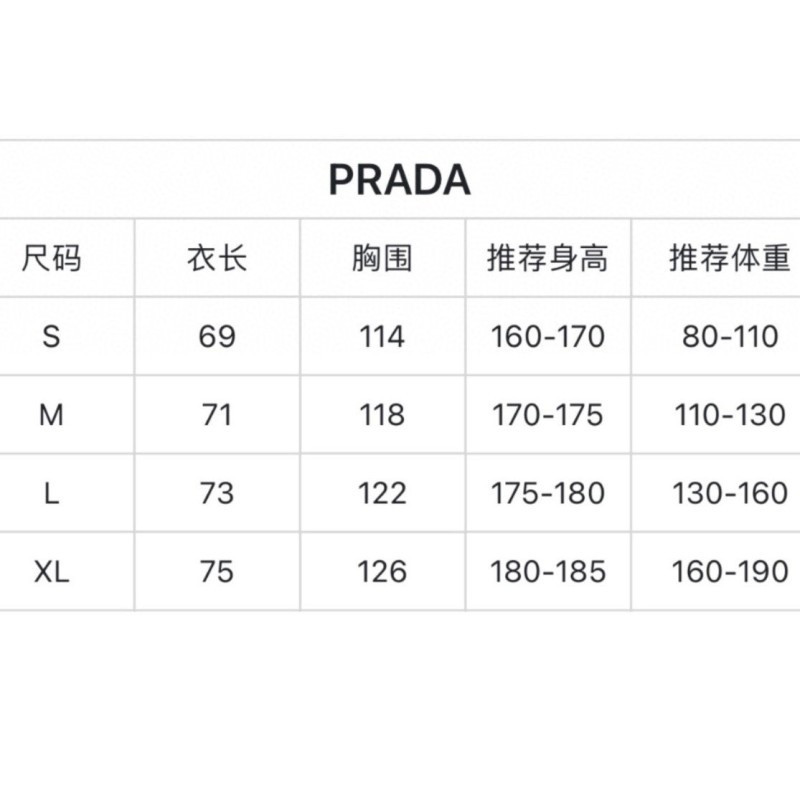 PRADA

| 尺码 | 衣长 | 胸围 | 推荐身高 | 推荐体重 |
|---|---|---|---|---|
| S | 69 | 114 | 160-170 | 80-110 |
| M | 71 | 118 | 170-175 | 110-130 |
| L | 73 | 122 | 175-180 | 130-160 |
| XL | 75 | 126 | 180-185 | 160-190 |